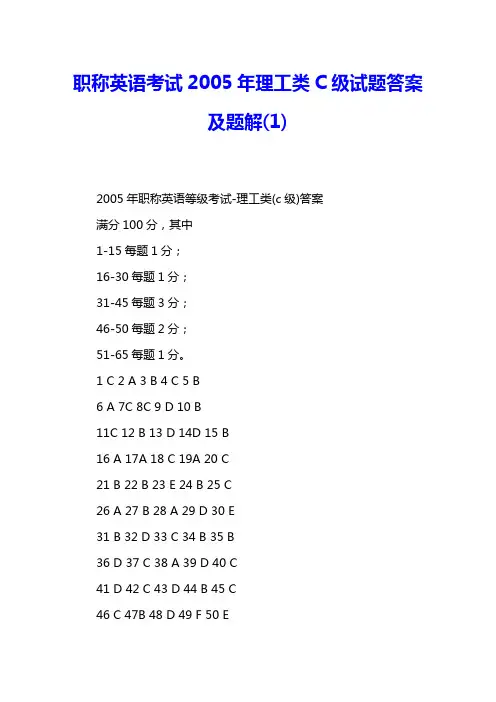 职称英语考试 2005 年理工类 C 级试题答案及题解(1)

2005 年职称英语等级考试-理工类(c 级)答案

满分 100 分，其中

1-15 每题 1 分；

16-30 每题 1 分；

31-45 每题 3 分；

46-50 每题 2 分；

51-65 每题 1 分。

1 C 2 A 3 B 4 C 5 B

6 A 7C 8C 9 D 10 B

11C 12 B 13 D 14D 15 B

16 A 17A 18 C 19A 20 C

21 B 22 B 23 E 24 B 25 C

26 A 27 B 28 A 29 D 30 E

31 B 32 D 33 C 34 B 35 B

36 D 37 C 38 A 39 D 40 C

41 D 42 C 43 D 44 B 45 C

46 C 47B 48 D 49 F 50 E